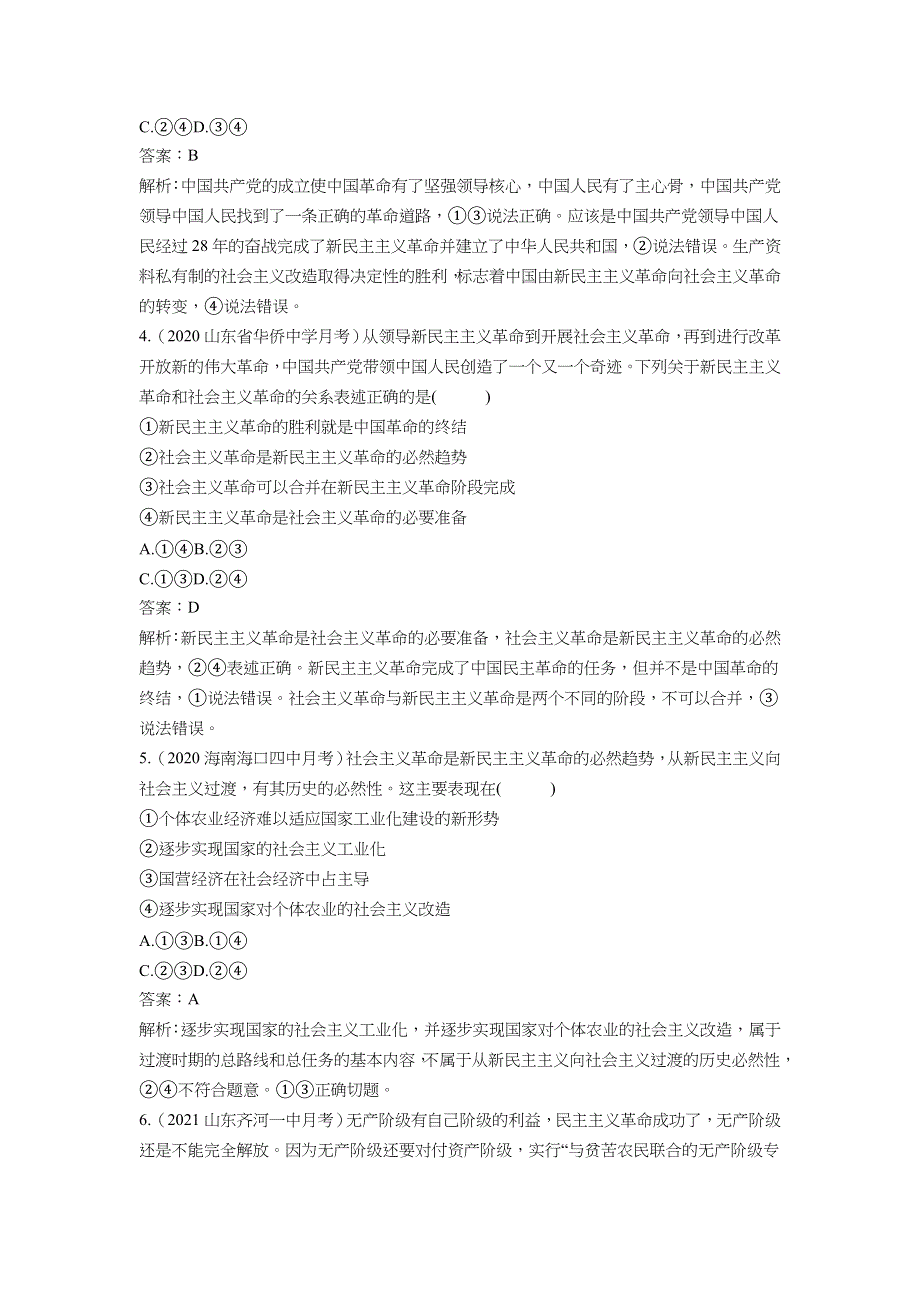 C.②④D.③④
答案：B
解析：中国共产党的成立使中国革命有了坚强领导核心，中国人民有了主心骨，中国共产党领导中国人民找到了一条正确的革命道路，①③说法正确。应该是中国共产党领导中国人民经过 28 年的奋战完成了新民主主义革命并建立了中华人民共和国，②说法错误。生产资料私有制的社会主义改造取得决定性的胜利，标志着中国由新民主主义革命向社会主义革命的转变，④说法错误。
4.（2020 山东省华侨中学月考）从领导新民主主义革命到开展社会主义革命，再到进行改革开放新的伟大革命，中国共产党带领中国人民创造了一个又一个奇迹。下列关于新民主主义革命和社会主义革命的关系表述正确的是(　　)
①新民主主义革命的胜利就是中国革命的终结
②社会主义革命是新民主主义革命的必然趋势
③社会主义革命可以合并在新民主主义革命阶段完成
④新民主主义革命是社会主义革命的必要准备
A.①④B.②③
C.①③D.②④
答案：D
解析：新民主主义革命是社会主义革命的必要准备，社会主义革命是新民主主义革命的必然趋势，②④表述正确。新民主主义革命完成了中国民主革命的任务，但并不是中国革命的终结，①说法错误。社会主义革命与新民主主义革命是两个不同的阶段，不可以合并，③说法错误。
5.（2020 海南海口四中月考）社会主义革命是新民主主义革命的必然趋势，从新民主主义向社会主义过渡，有其历史的必然性。这主要表现在(　　)
①个体农业经济难以适应国家工业化建设的新形势
②逐步实现国家的社会主义工业化
③国营经济在社会经济中占主导
④逐步实现国家对个体农业的社会主义改造
A.①③B.①④
C.②③D.②④
答案：A
解析：逐步实现国家的社会主义工业化，并逐步实现国家对个体农业的社会主义改造，属于过渡时期的总路线和总任务的基本内容，不属于从新民主主义向社会主义过渡的历史必然性，②④不符合题意。①③正确切题。
6.（2021 山东齐河一中月考）无产阶级有自己阶级的利益，民主主义革命成功了，无产阶级还是不能完全解放。因为无产阶级还要对付资产阶级，实行“与贫苦农民联合的无产阶级专